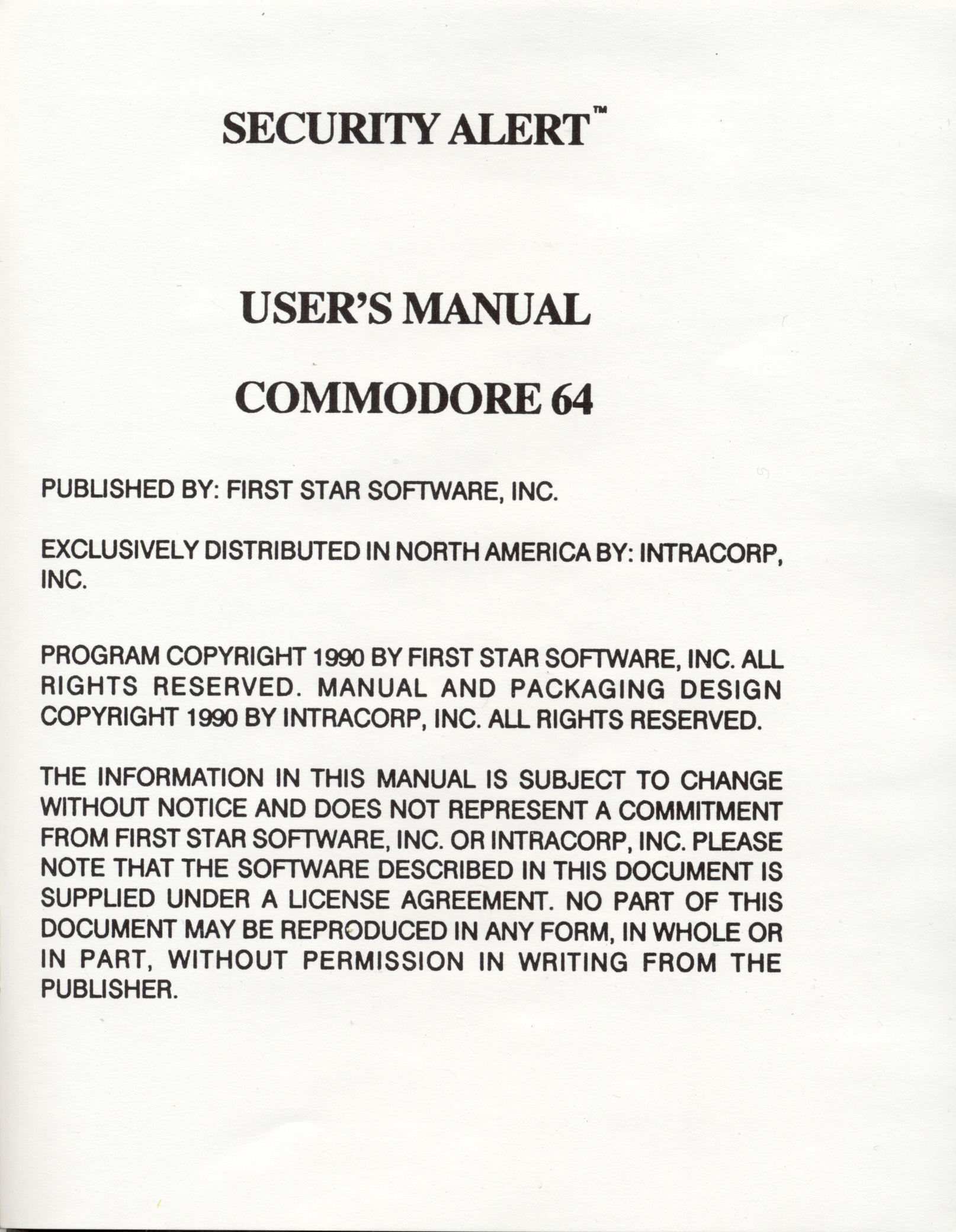 SECURITY ALERT™

USER'S MANUAL

COMMODORE 64

PUBLISHED BY: FIRST STAR SOFTWARE, INC.

EXCLUSIVELY DISTRIBUTED IN NORTH AMERICA BY: INTRACORP, INC.

PROGRAM COPYRIGHT 1990 BY FIRST STAR SOFTWARE, INC. ALL RIGHTS RESERVED. MANUAL AND PACKAGING DESIGN COPYRIGHT 1990 BY INTRACORP, INC. ALL RIGHTS RESERVED.

THE INFORMATION IN THIS MANUAL IS SUBJECT TO CHANGE WITHOUT NOTICE AND DOES NOT REPRESENT A COMMITMENT FROM FIRST STAR SOFTWARE, INC. OR INTRACORP, INC. PLEASE NOTE THAT THE SOFTWARE DESCRIBED IN THIS DOCUMENT IS SUPPLIED UNDER A LICENSE AGREEMENT. NO PART OF THIS DOCUMENT MAY BE REPRODUCED IN ANY FORM, IN WHOLE OR IN PART, WITHOUT PERMISSION IN WRITING FROM THE PUBLISHER.